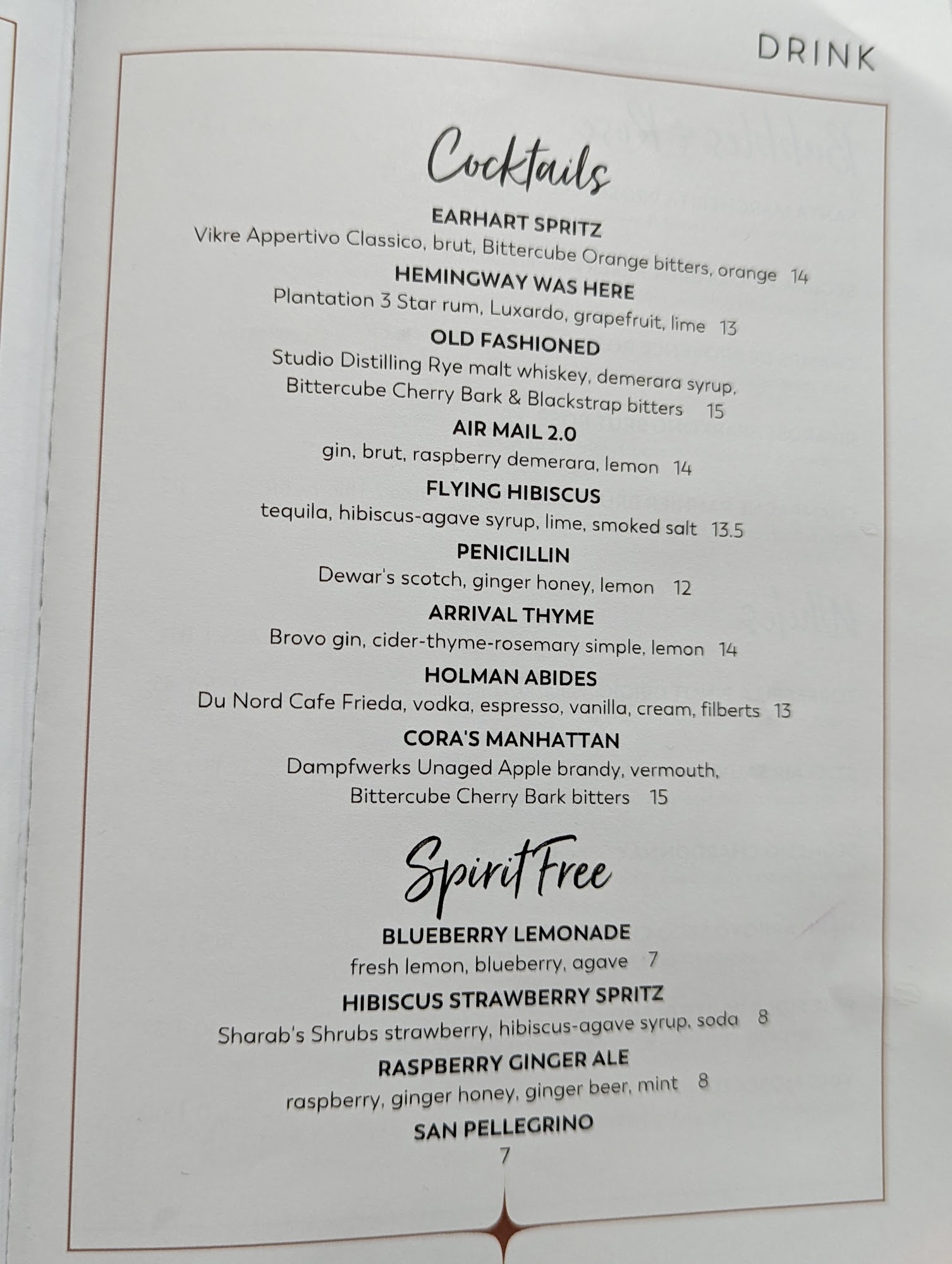 DRINK

Cocktails

EARHART SPRITZ
Vikre Appertivo Classico, brut, Bittercube Orange bitters, orange 14

HEMINGWAY WAS HERE
Plantation 3 Star rum, Luxardo, grapefruit, lime 13

OLD FASHIONED
Studio Distilling Rye malt whiskey, demerara syrup, Bittercube Cherry Bark & Blackstrap bitters 15

AIR MAIL 2.0
gin, brut, raspberry demerara, lemon 14

FLYING HIBISCUS
tequila, hibiscus-agave syrup, lime, smoked salt 13.5

PENICILLIN
Dewar's scotch, ginger honey, lemon 12

ARRIVAL THYME
Brovo gin, cider-thyme-rosemary simple, lemon 14

HOLMAN ABIDES
Du Nord Cafe Frieda, vodka, espresso, vanilla, cream, filberts 13

CORA'S MANHATTAN
Dampfwerks Unaged Apple brandy, vermouth, Bittercube Cherry Bark bitters 15

Spirit Free

BLUEBERRY LEMONADE
fresh lemon, blueberry, agave 7

HIBISCUS STRAWBERRY SPRITZ
Sharab's Shrubs strawberry, hibiscus-agave syrup, soda 8

RASPBERRY GINGER ALE
raspberry, ginger honey, ginger beer, mint 8

SAN PELLEGRINO
7